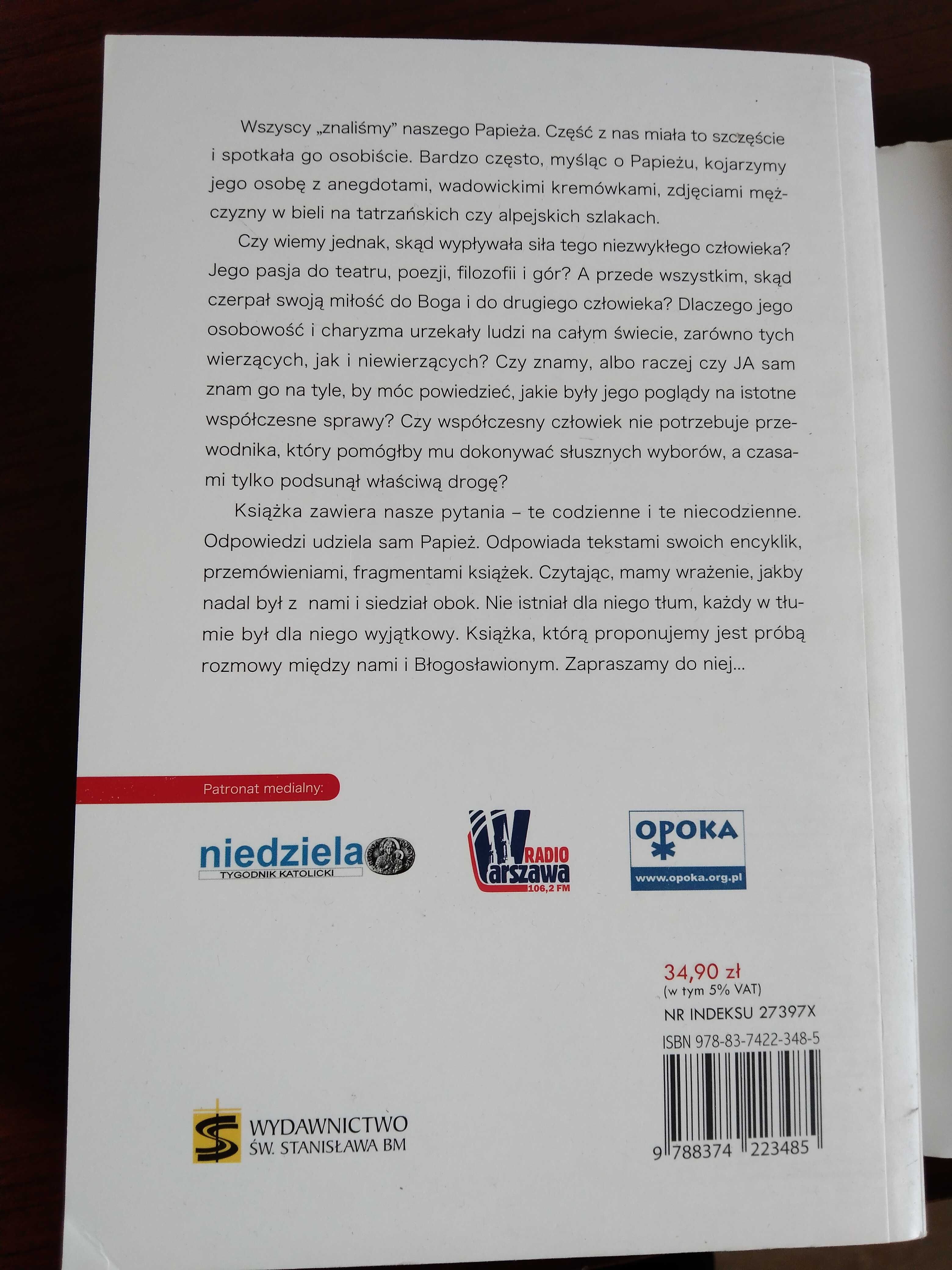 Wszyscy „znaliśmy" naszego Papieża. Część z nas miała to szczęście i spotkała go osobiście. Bardzo często, myśląc o Papieżu, kojarzymy jego osobę z anegdotami, wadowickimi kremówkami, zdjęciami mężczyzny w bieli na tatrzańskich czy alpejskich szlakach.

Czy wiemy jednak, skąd wypływała siła tego niezwykłego człowieka? Jego pasja do teatru, poezji, filozofii i gór? A przede wszystkim, skąd czerpał swoją miłość do Boga i do drugiego człowieka? Dlaczego jego osobowość i charyzma urzekały ludzi na całym świecie, zarówno tych wierzących, jak i niewierzących? Czy znamy, albo raczej czy JA sam znam go na tyle, by móc powiedzieć, jakie były jego poglądy na istotne współczesne sprawy? Czy współczesny człowiek nie potrzebuje przewodnika, który pomógłby mu dokonywać słusznych wyborów, a czasami tylko podsunął właściwą drogę?

Książka zawiera nasze pytania – te codzienne i te niecodzienne. Odpowiedzi udziela sam Papież. Odpowiada tekstami swoich encyklik, przemówieniami, fragmentami książek. Czytając, mamy wrażenie, jakby nadal był z nami i siedział obok. Nie istniał dla niego tłum, każdy w tłumie był dla niego wyjątkowy. Książka, którą proponujemy jest próbą rozmowy między nami i Błogosławionym. Zapraszamy do niej...

Patronat medialny:

niedziela
TYGODNIK KATOLICKI

RADIO Warszawa 106,2 FM

OPOKA
www.opoka.org.pl

34,90 zł
(w tym 5% VAT)
NR INDEKSU 27397X
ISBN 978-83-7422-348-5

9 788374 223485

WYDAWNICTWO
ŚW. STANISŁAWA BM